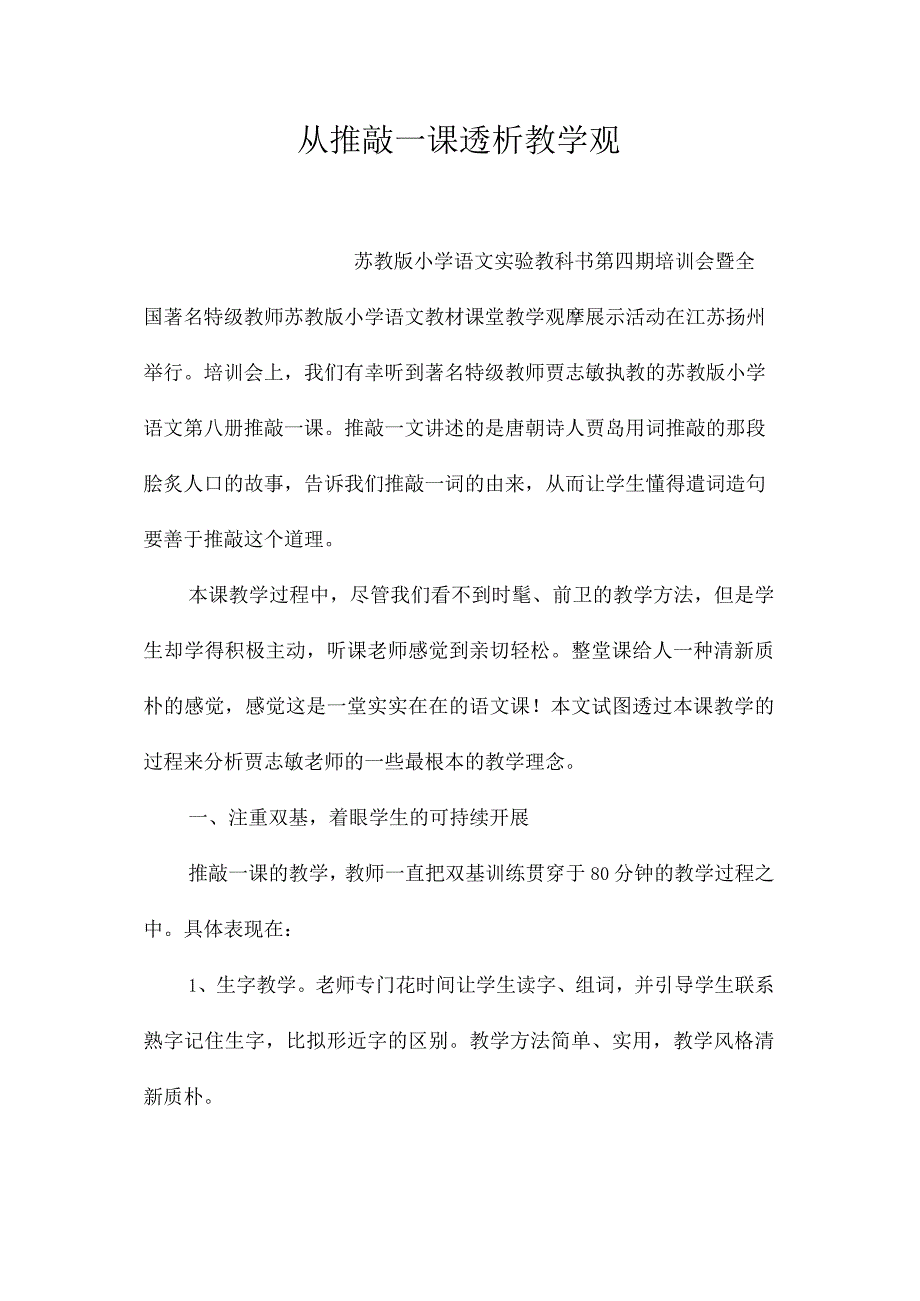 从推敲一课透析教学观

苏教版小学语文实验教科书第四期培训会暨全国著名特级教师苏教版小学语文教材课堂教学观摩展示活动在江苏扬州举行。培训会上，我们有幸听到著名特级教师贾志敏执教的苏教版小学语文第八册推敲一课。推敲一文讲述的是唐朝诗人贾岛用词推敲的那段脍炙人口的故事，告诉我们推敲一词的由来，从而让学生懂得遣词造句要善于推敲这个道理。

本课教学过程中，尽管我们看不到时髦、前卫的教学方法，但是学生却学得积极主动，听课老师感觉到亲切轻松。整堂课给人一种清新质朴的感觉，感觉这是一堂实实在在的语文课！本文试图透过本课教学的过程来分析贾志敏老师的一些最根本的教学理念。

一、注重双基，着眼学生的可持续开展

推敲一课的教学，教师一直把双基训练贯穿于80分钟的教学过程之中。具体表现在：

1、生字教学。老师专门花时间让学生读字、组词，并引导学生联系熟字记住生字，比拟形近字的区别。教学方法简单、实用，教学风格清新质朴。